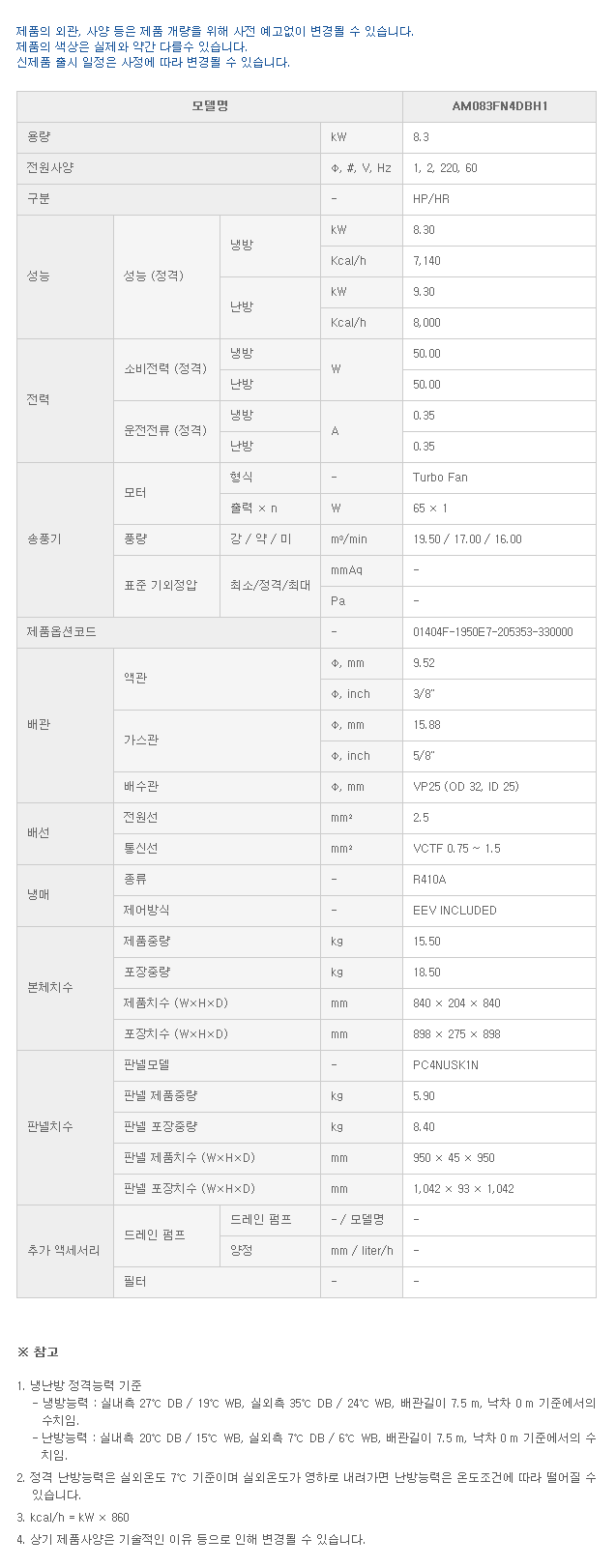 제품의 외관, 사양 등은 제품 개량을 위해 사전 예고없이 변경될 수 있습니다.
제품의 색상은 실제와 약간 다를수 있습니다.
신제품 출시 일정은 사정에 따라 변경될 수 있습니다.

| 모델명 | | | | AM083FN4DBH1 |
|---|---|---|---|---|
| 용량 | | | kW | 8.3 |
| 전원사양 | | | Φ, #, V, Hz | 1, 2, 220, 60 |
| 구분 | | | - | HP/HR |
| 성능 | 성능 (정격) | 냉방 | kW | 8.30 |
| | | | Kcal/h | 7,140 |
| | | 난방 | kW | 9.30 |
| | | | Kcal/h | 8,000 |
| 전력 | 소비전력 (정격) | 냉방 | W | 50.00 |
| | | 난방 | | 50.00 |
| | 운전전류 (정격) | 냉방 | A | 0.35 |
| | | 난방 | | 0.35 |
| 송풍기 | 모터 | 형식 | - | Turbo Fan |
| | | 출력 × n | W | 65 × 1 |
| | 풍량 | 강 / 약 / 미 | m³/min | 19.50 / 17.00 / 16.00 |
| | 표준 기외정압 | 최소/정격/최대 | mmAq | - |
| | | | Pa | - |
| 제품옵션코드 | | | - | 01404F-1950E7-205353-330000 |
| 배관 | 액관 | | Φ, mm | 9.52 |
| | | | Φ, inch | 3/8" |
| | 가스관 | | Φ, mm | 15.88 |
| | | | Φ, inch | 5/8" |
| | 배수관 | | Φ, mm | VP25 (OD 32, ID 25) |
| 배선 | 전원선 | | mm² | 2.5 |
| | 통신선 | | mm² | VCTF 0.75 ~ 1.5 |
| 냉매 | 종류 | | - | R410A |
| | 제어방식 | | - | EEV INCLUDED |
| 본체치수 | 제품중량 | | kg | 15.50 |
| | 포장중량 | | kg | 18.50 |
| | 제품치수 (W×H×D) | | mm | 840 × 204 × 840 |
| | 포장치수 (W×H×D) | | mm | 898 × 275 × 898 |
| 판넬치수 | 판넬모델 | | - | PC4NUSK1N |
| | 판넬 제품중량 | | kg | 5.90 |
| | 판넬 포장중량 | | kg | 8.40 |
| | 판넬 제품치수 (W×H×D) | | mm | 950 × 45 × 950 |
| | 판넬 포장치수 (W×H×D) | | mm | 1,042 × 93 × 1,042 |
| 추가 액세서리 | 드레인 펌프 | 드레인 펌프 | - / 모델명 | - |
| | | 양정 | mm / liter/h | - |
| | 필터 | | - | - |

※ 참고

1. 냉난방 정격능력 기준
- 냉방능력 : 실내측 27℃ DB / 19℃ WB, 실외측 35℃ DB / 24℃ WB, 배관길이 7.5 m, 낙차 0 m 기준에서의 수치임.
- 난방능력 : 실내측 20℃ DB / 15℃ WB, 실외측 7℃ DB / 6℃ WB, 배관길이 7.5 m, 낙차 0 m 기준에서의 수치임.
2. 정격 난방능력은 실외온도 7℃ 기준이며 실외온도가 영하로 내려가면 난방능력은 온도조건에 따라 떨어질 수 있습니다.
3. kcal/h = kW × 860
4. 상기 제품사양은 기술적인 이유 등으로 인해 변경될 수 있습니다.